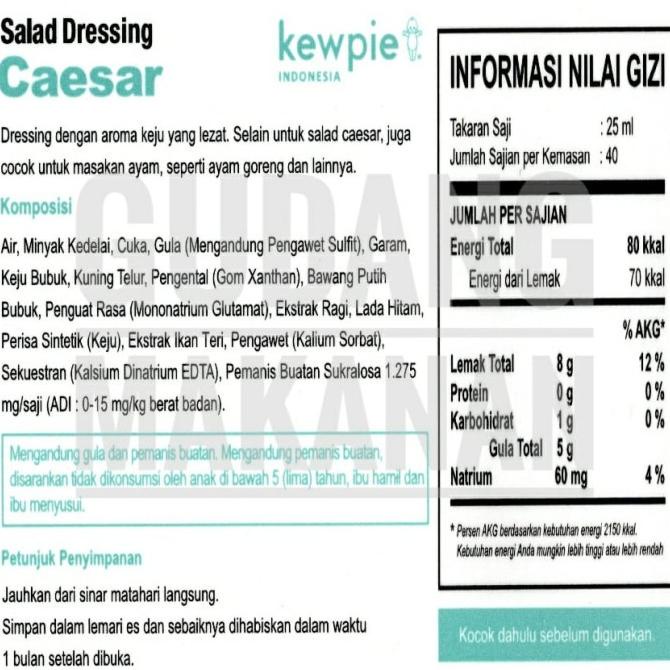 Salad Dressing
Caesar

kewpie
INDONESIA

Dressing dengan aroma keju yang lezat. Selain untuk salad caesar, juga cocok untuk masakan ayam, seperti ayam goreng dan lainnya.

Komposisi

Air, Minyak Kedelai, Cuka, Gula (Mengandung Pengawet Sulfit), Garam, Keju Bubuk, Kuning Telur, Pengental (Gom Xanthan), Bawang Putih Bubuk, Penguat Rasa (Mononatrium Glutamat), Ekstrak Ragi, Lada Hitam, Perisa Sintetik (Keju), Ekstrak Ikan Teri, Pengawet (Kalium Sorbat), Sekuestran (Kalsium Dinatrium EDTA), Pemanis Buatan Sukralosa 1.275 mg/saji (ADI : 0-15 mg/kg berat badan).

Mengandung gula dan pemanis buatan. Mengandung pemanis buatan, disarankan tidak dikonsumsi oleh anak di bawah 5 (lima) tahun, ibu hamil dan ibu menyusui.

Petunjuk Penyimpanan

Jauhkan dari sinar matahari langsung.
Simpan dalam lemari es dan sebaiknya dihabiskan dalam waktu 1 bulan setelah dibuka.

INFORMASI NILAI GIZI

Takaran Saji : 25 ml
Jumlah Sajian per Kemasan : 40

JUMLAH PER SAJIAN
Energi Total 80 kkal
Energi dari Lemak 70 kkal

% AKG*
Lemak Total 8 g 12 %
Protein 0 g 0 %
Karbohidrat 1 g 0 %
Gula Total 5 g
Natrium 60 mg 4 %

* Persen AKG berdasarkan kebutuhan energi 2150 kkal. Kebutuhan energi Anda mungkin lebih tinggi atau lebih rendah

Kocok dahulu sebelum digunakan.

GUDANG MAKANAN